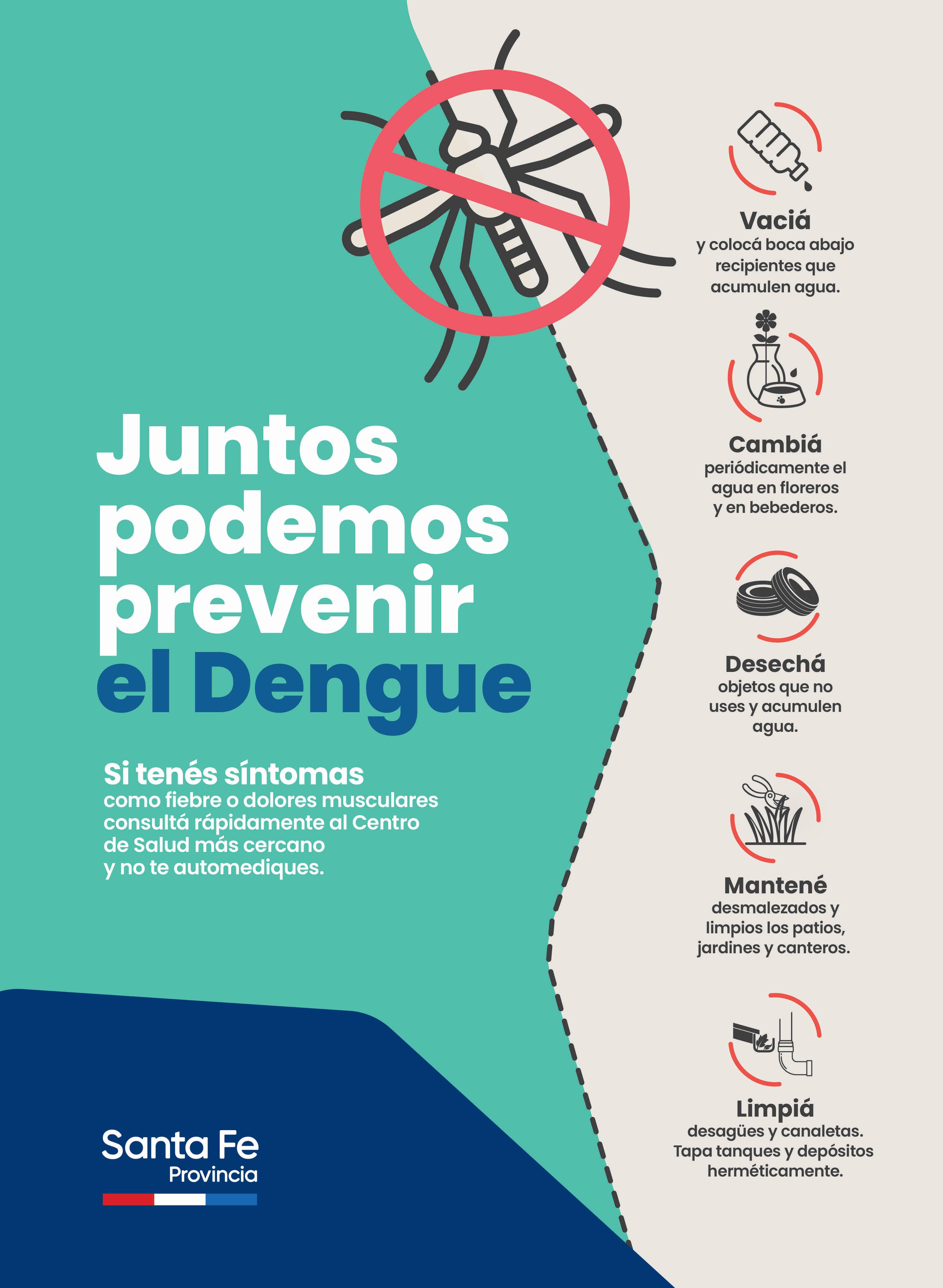 Juntos podemos prevenir el Dengue

Si tenés síntomas
como fiebre o dolores musculares consultá rápidamente al Centro de Salud más cercano y no te automediques.

Santa Fe
Provincia

Vaciá
y colocá boca abajo recipientes que acumulen agua.

Cambiá
periódicamente el agua en floreros y en bebederos.

Desechá
objetos que no uses y acumulen agua.

Mantené
desmalezados y limpios los patios, jardines y canteros.

Limpiá
desagües y canaletas. Tapa tanques y depósitos herméticamente.